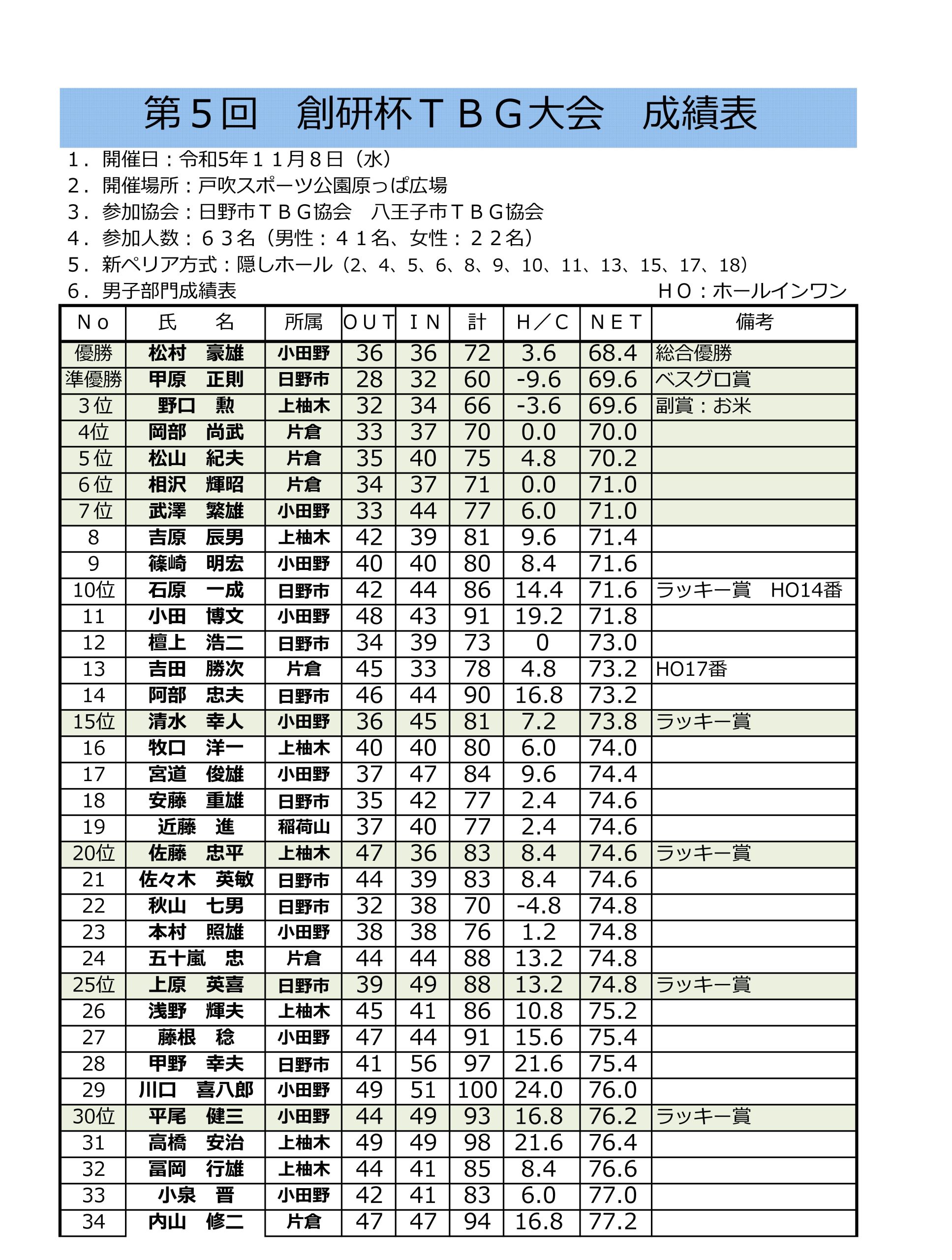 第５回　創研杯ＴＢＧ大会　成績表

１．開催日：令和5年１１月８日（水）
２．開催場所：戸吹スポーツ公園原っぱ広場
３．参加協会：日野市ＴＢＧ協会　八王子市ＴＢＧ協会
４．参加人数：６３名（男性：４１名、女性：２２名）
５．新ペリア方式：隠しホール（2、4、5、6、8、9、10、11、13、15、17、18）
６．男子部門成績表　ＨＯ：ホールインワン

| Ｎｏ | 氏　名 | 所属 | ＯＵＴ | ＩＮ | 計 | Ｈ／Ｃ | ＮＥＴ | 備考 |
|---|---|---|---|---|---|---|---|---|
| 優勝 | 松村　豪雄 | 小田野 | 36 | 36 | 72 | 3.6 | 68.4 | 総合優勝 |
| 準優勝 | 甲原　正則 | 日野市 | 28 | 32 | 60 | -9.6 | 69.6 | ベスグロ賞 |
| 3位 | 野口　勲 | 上柚木 | 32 | 34 | 66 | -3.6 | 69.6 | 副賞：お米 |
| 4位 | 岡部　尚武 | 片倉 | 33 | 37 | 70 | 0.0 | 70.0 | |
| 5位 | 松山　紀夫 | 片倉 | 35 | 40 | 75 | 4.8 | 70.2 | |
| 6位 | 相沢　輝昭 | 片倉 | 34 | 37 | 71 | 0.0 | 71.0 | |
| 7位 | 武澤　繁雄 | 小田野 | 33 | 44 | 77 | 6.0 | 71.0 | |
| 8 | 吉原　辰男 | 上柚木 | 42 | 39 | 81 | 9.6 | 71.4 | |
| 9 | 篠崎　明宏 | 小田野 | 40 | 40 | 80 | 8.4 | 71.6 | |
| 10位 | 石原　一成 | 日野市 | 42 | 44 | 86 | 14.4 | 71.6 | ラッキー賞　HO14番 |
| 11 | 小田　博文 | 小田野 | 48 | 43 | 91 | 19.2 | 71.8 | |
| 12 | 檀上　浩二 | 日野市 | 34 | 39 | 73 | 0 | 73.0 | |
| 13 | 吉田　勝次 | 片倉 | 45 | 33 | 78 | 4.8 | 73.2 | HO17番 |
| 14 | 阿部　忠夫 | 日野市 | 46 | 44 | 90 | 16.8 | 73.2 | |
| 15位 | 清水　幸人 | 小田野 | 36 | 45 | 81 | 7.2 | 73.8 | ラッキー賞 |
| 16 | 牧口　洋一 | 上柚木 | 40 | 40 | 80 | 6.0 | 74.0 | |
| 17 | 宮道　俊雄 | 小田野 | 37 | 47 | 84 | 9.6 | 74.4 | |
| 18 | 安藤　重雄 | 日野市 | 35 | 42 | 77 | 2.4 | 74.6 | |
| 19 | 近藤　進 | 稲荷山 | 37 | 40 | 77 | 2.4 | 74.6 | |
| 20位 | 佐藤　忠平 | 上柚木 | 47 | 36 | 83 | 8.4 | 74.6 | ラッキー賞 |
| 21 | 佐々木　英敏 | 日野市 | 44 | 39 | 83 | 8.4 | 74.6 | |
| 22 | 秋山　七男 | 日野市 | 32 | 38 | 70 | -4.8 | 74.8 | |
| 23 | 本村　照雄 | 小田野 | 38 | 38 | 76 | 1.2 | 74.8 | |
| 24 | 五十嵐　忠 | 片倉 | 44 | 44 | 88 | 13.2 | 74.8 | |
| 25位 | 上原　英喜 | 日野市 | 39 | 49 | 88 | 13.2 | 74.8 | ラッキー賞 |
| 26 | 浅野　輝夫 | 上柚木 | 45 | 41 | 86 | 10.8 | 75.2 | |
| 27 | 藤根　稔 | 小田野 | 47 | 44 | 91 | 15.6 | 75.4 | |
| 28 | 甲野　幸夫 | 日野市 | 41 | 56 | 97 | 21.6 | 75.4 | |
| 29 | 川口　喜八郎 | 小田野 | 49 | 51 | 100 | 24.0 | 76.0 | |
| 30位 | 平尾　健三 | 小田野 | 44 | 49 | 93 | 16.8 | 76.2 | ラッキー賞 |
| 31 | 高橋　安治 | 上柚木 | 49 | 49 | 98 | 21.6 | 76.4 | |
| 32 | 冨岡　行雄 | 上柚木 | 44 | 41 | 85 | 8.4 | 76.6 | |
| 33 | 小泉　晋 | 小田野 | 42 | 41 | 83 | 6.0 | 77.0 | |
| 34 | 内山　修二 | 片倉 | 47 | 47 | 94 | 16.8 | 77.2 | |